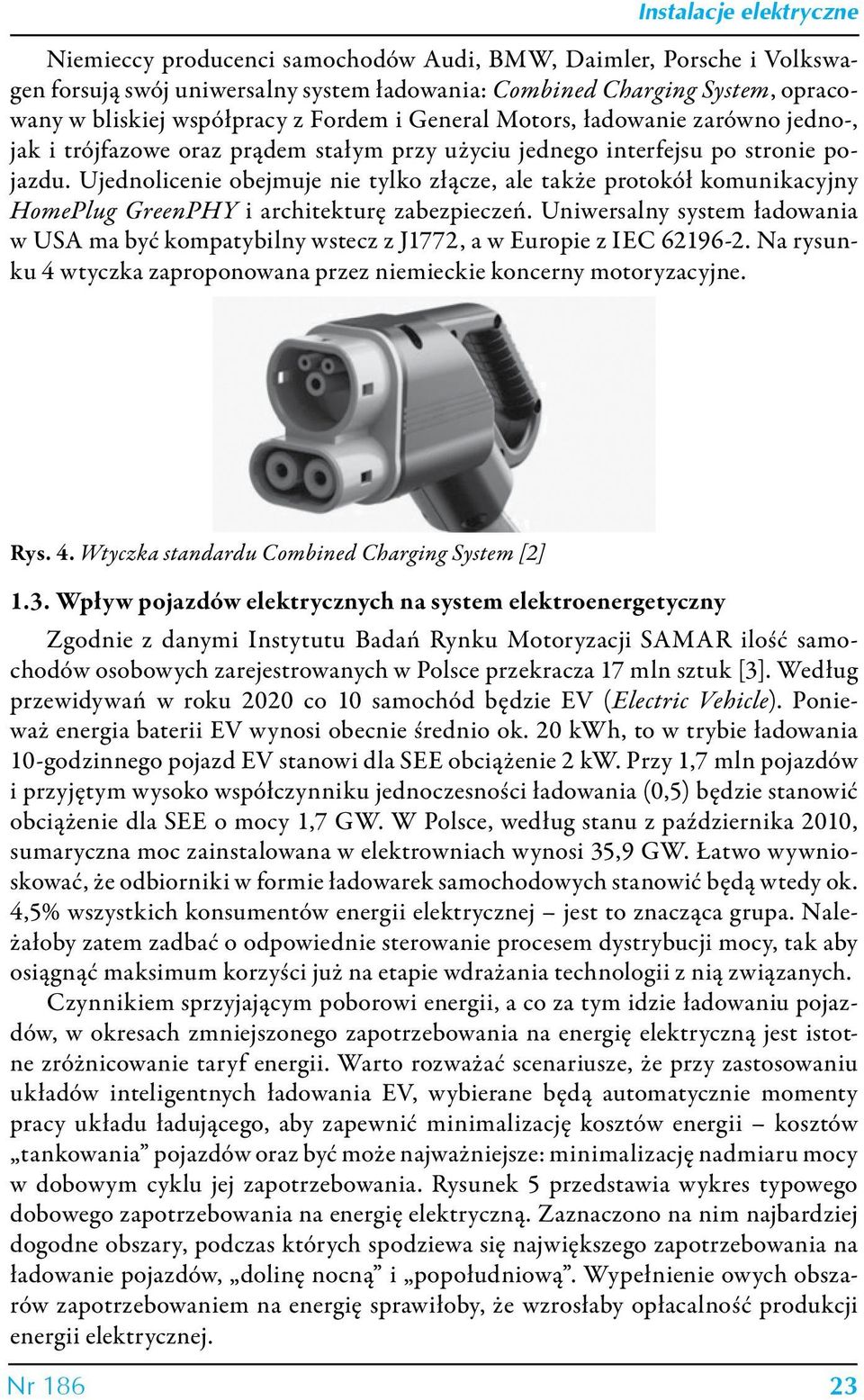 Instalacje elektryczne

Niemieccy producenci samochodów Audi, BMW, Daimler, Porsche i Volkswagen forsują swój uniwersalny system ładowania: Combined Charging System, opracowany w bliskiej współpracy z Fordem i General Motors, ładowanie zarówno jedno-, jak i trójfazowe oraz prądem stałym przy użyciu jednego interfejsu po stronie pojazdu. Ujednolicenie obejmuje nie tylko złącze, ale także protokół komunikacyjny HomePlug GreenPHY i architekturę zabezpieczeń. Uniwersalny system ładowania w USA ma być kompatybilny wstecz z J1772, a w Europie z IEC 62196-2. Na rysunku 4 wtyczka zaproponowana przez niemieckie koncerny motoryzacyjne.

Rys. 4. Wtyczka standardu Combined Charging System [2]

1.3. Wpływ pojazdów elektrycznych na system elektroenergetyczny

Zgodnie z danymi Instytutu Badań Rynku Motoryzacji SAMAR ilość samochodów osobowych zarejestrowanych w Polsce przekracza 17 mln sztuk [3]. Według przewidywań w roku 2020 co 10 samochód będzie EV (Electric Vehicle). Ponieważ energia baterii EV wynosi obecnie średnio ok. 20 kWh, to w trybie ładowania 10-godzinnego pojazd EV stanowi dla SEE obciążenie 2 kW. Przy 1,7 mln pojazdów i przyjętym wysoko współczynniku jednoczesności ładowania (0,5) będzie stanowić obciążenie dla SEE o mocy 1,7 GW. W Polsce, według stanu z października 2010, sumaryczna moc zainstalowana w elektrowniach wynosi 35,9 GW. Łatwo wywnioskować, że odbiorniki w formie ładowarek samochodowych stanowić będą wtedy ok. 4,5% wszystkich konsumentów energii elektrycznej – jest to znacząca grupa. Należałoby zatem zadbać o odpowiednie sterowanie procesem dystrybucji mocy, tak aby osiągnąć maksimum korzyści już na etapie wdrażania technologii z nią związanych.

Czynnikiem sprzyjającym poborowi energii, a co za tym idzie ładowaniu pojazdów, w okresach zmniejszonego zapotrzebowania na energię elektryczną jest istotne zróżnicowanie taryf energii. Warto rozważać scenariusze, że przy zastosowaniu układów inteligentnych ładowania EV, wybierane będą automatycznie momenty pracy układu ładującego, aby zapewnić minimalizację kosztów energii – kosztów „tankowania” pojazdów oraz być może najważniejsze: minimalizację nadmiaru mocy w dobowym cyklu jej zapotrzebowania. Rysunek 5 przedstawia wykres typowego dobowego zapotrzebowania na energię elektryczną. Zaznaczono na nim najbardziej dogodne obszary, podczas których spodziewa się największego zapotrzebowania na ładowanie pojazdów, „dolinę nocną” i „popołudniową”. Wypełnienie owych obszarów zapotrzebowaniem na energię sprawiłoby, że wzrosłaby opłacalność produkcji energii elektrycznej.

Nr 186 23